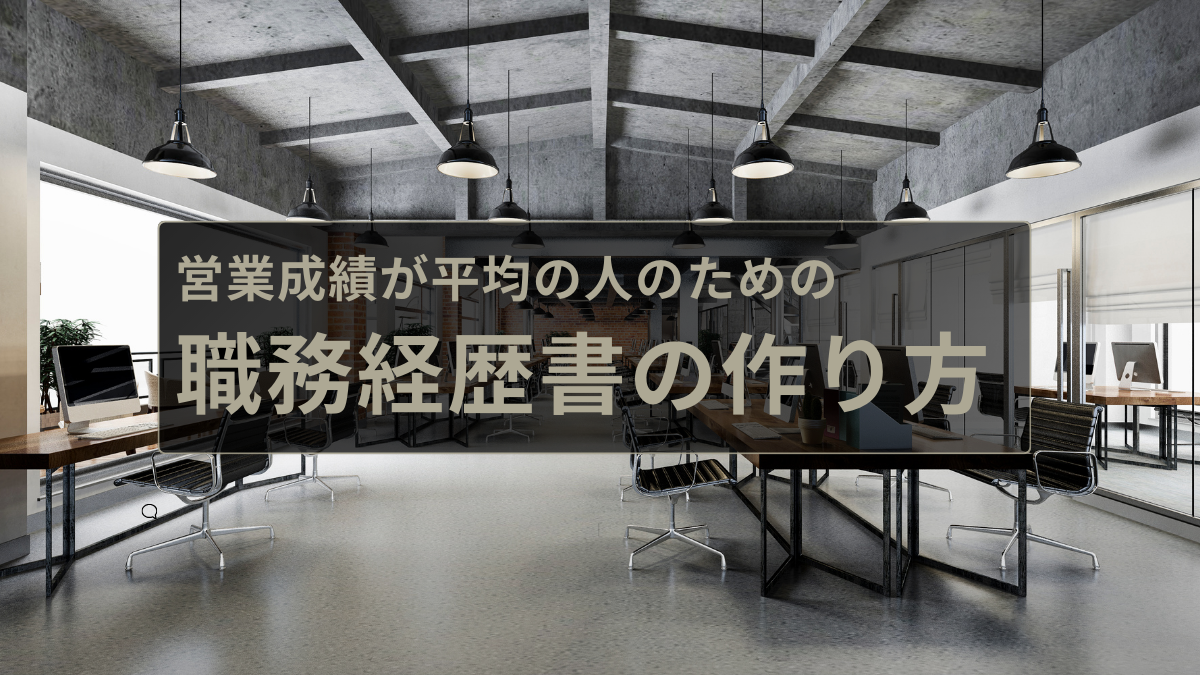 営業成績が平均の人のための
職務経歴書の作り方